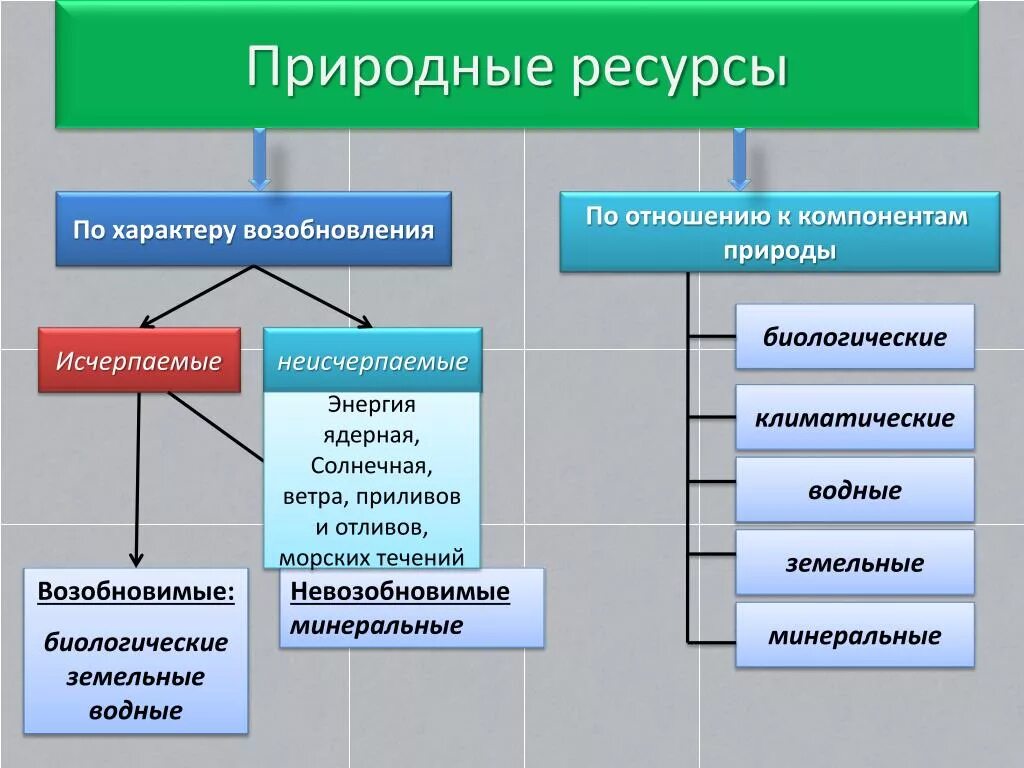 Природные ресурсы

По характеру возобновления

Исчерпаемые

неисчерпаемые

Энергия ядерная, Солнечная, ветра, приливов и отливов, морских течений

Возобновимые:

биологические
земельные
водные

Невозобновимые
минеральные

По отношению к компонентам природы

биологические

климатические

водные

земельные

минеральные